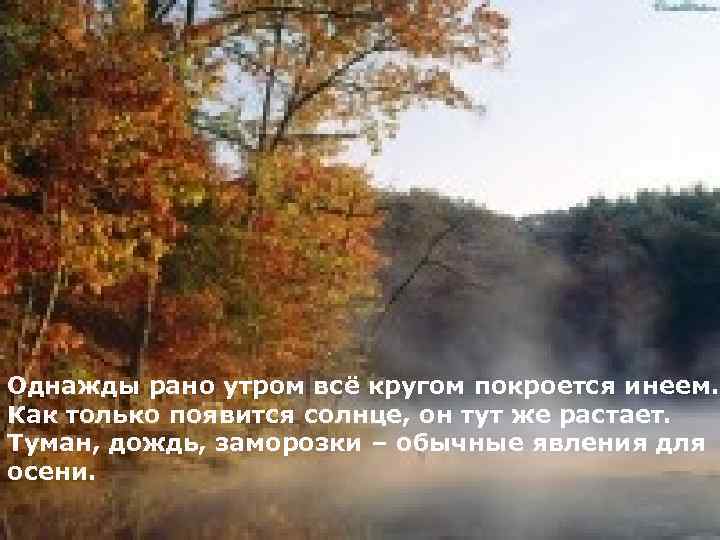 Однажды рано утром всё кругом покроется инеем. Как только появится солнце, он тут же растает. Туман, дождь, заморозки – обычные явления для осени.